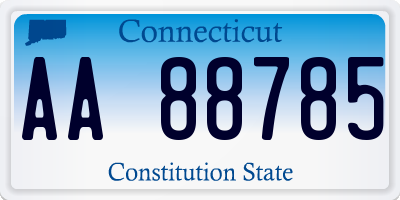 Connecticut

AA 88785

Constitution State